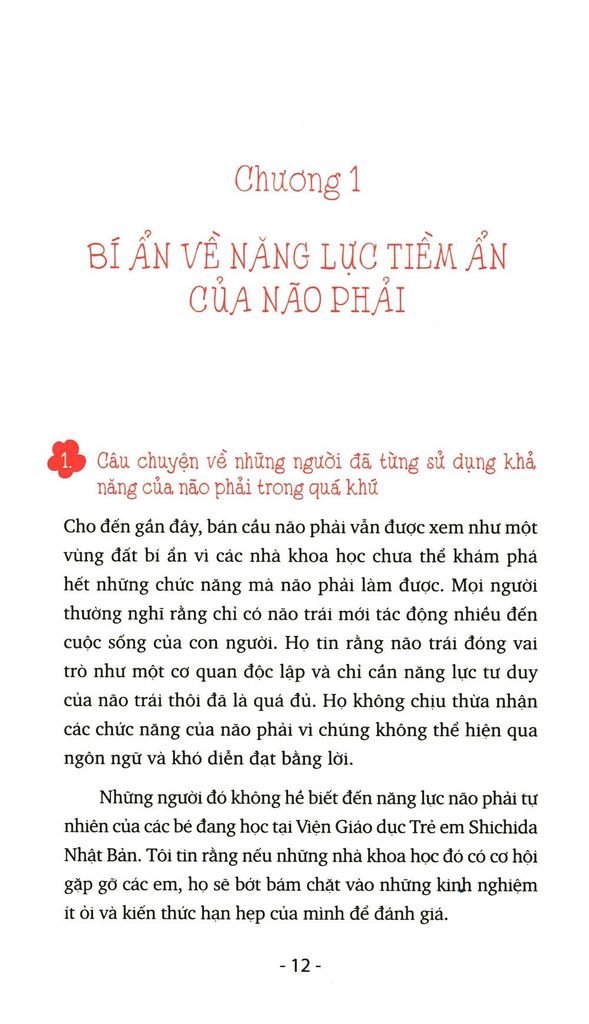 Chương 1

BÍ ẨN VỀ NĂNG LỰC TIỀM ẨN CỦA NÃO PHẢI

1. Câu chuyện về những người đã từng sử dụng khả năng của não phải trong quá khứ

Cho đến gần đây, bán cầu não phải vẫn được xem như một vùng đất bí ẩn vì các nhà khoa học chưa thể khám phá hết những chức năng mà não phải làm được. Mọi người thường nghĩ rằng chỉ có não trái mới tác động nhiều đến cuộc sống của con người. Họ tin rằng não trái đóng vai trò như một cơ quan độc lập và chỉ cần năng lực tư duy của não trái thôi đã là quá đủ. Họ không chịu thừa nhận các chức năng của não phải vì chúng không thể hiện qua ngôn ngữ và khó diễn đạt bằng lời.

Những người đó không hề biết đến năng lực não phải tự nhiên của các bé đang học tại Viện Giáo dục Trẻ em Shichida Nhật Bản. Tôi tin rằng nếu những nhà khoa học đó có cơ hội gặp gỡ các em, họ sẽ bớt bám chặt vào những kinh nghiệm ít ỏi và kiến thức hạn hẹp của mình để đánh giá.

- 12 -